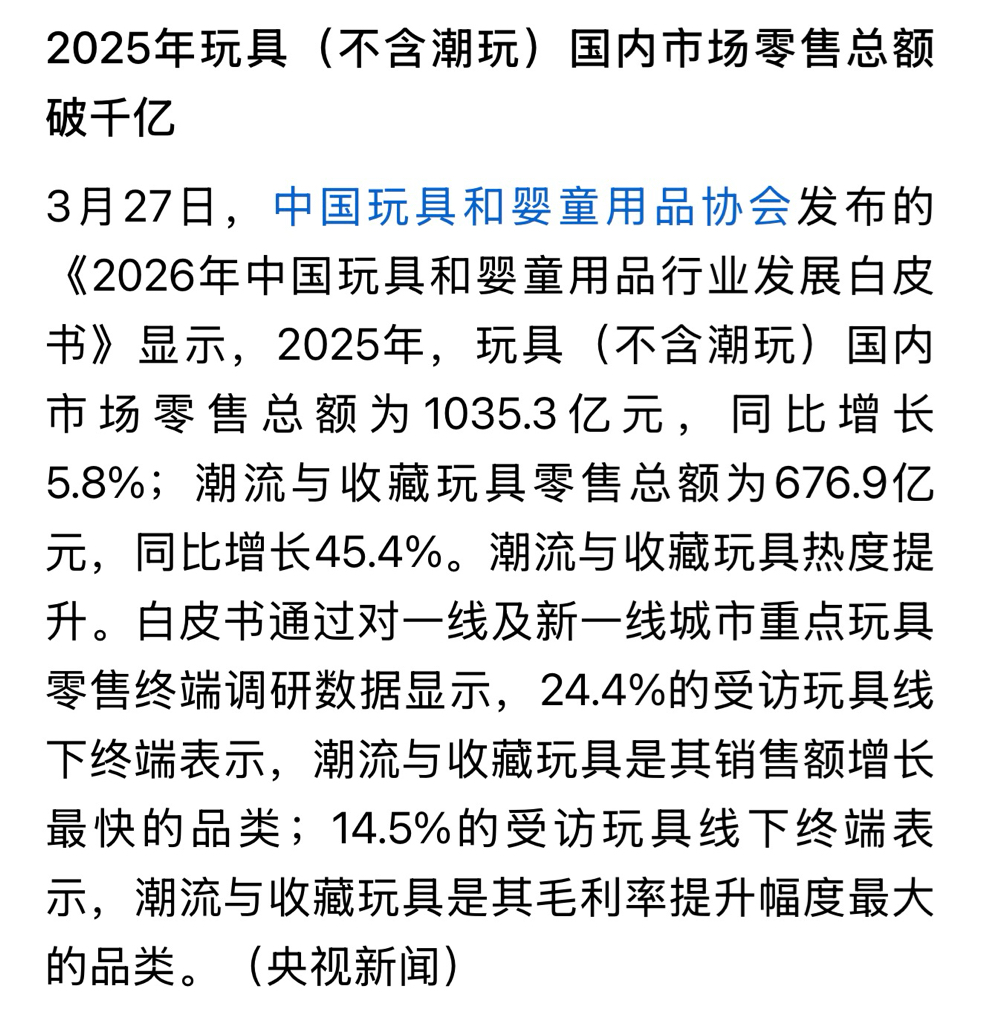 2025年玩具（不含潮玩）国内市场零售总额破千亿

3月27日，中国玩具和婴童用品协会发布的《2026年中国玩具和婴童用品行业发展白皮书》显示，2025年，玩具（不含潮玩）国内市场零售总额为1035.3亿元，同比增长5.8%；潮流与收藏玩具零售总额为676.9亿元，同比增长45.4%。潮流与收藏玩具热度提升。白皮书通过对一线及新一线城市重点玩具零售终端调研数据显示，24.4%的受访玩具线下终端表示，潮流与收藏玩具是其销售额增长最快的品类；14.5%的受访玩具线下终端表示，潮流与收藏玩具是其毛利率提升幅度最大的品类。（央视新闻）